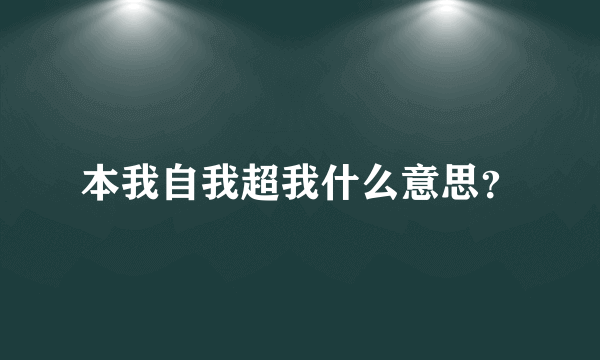 本我自我超我什么意思?